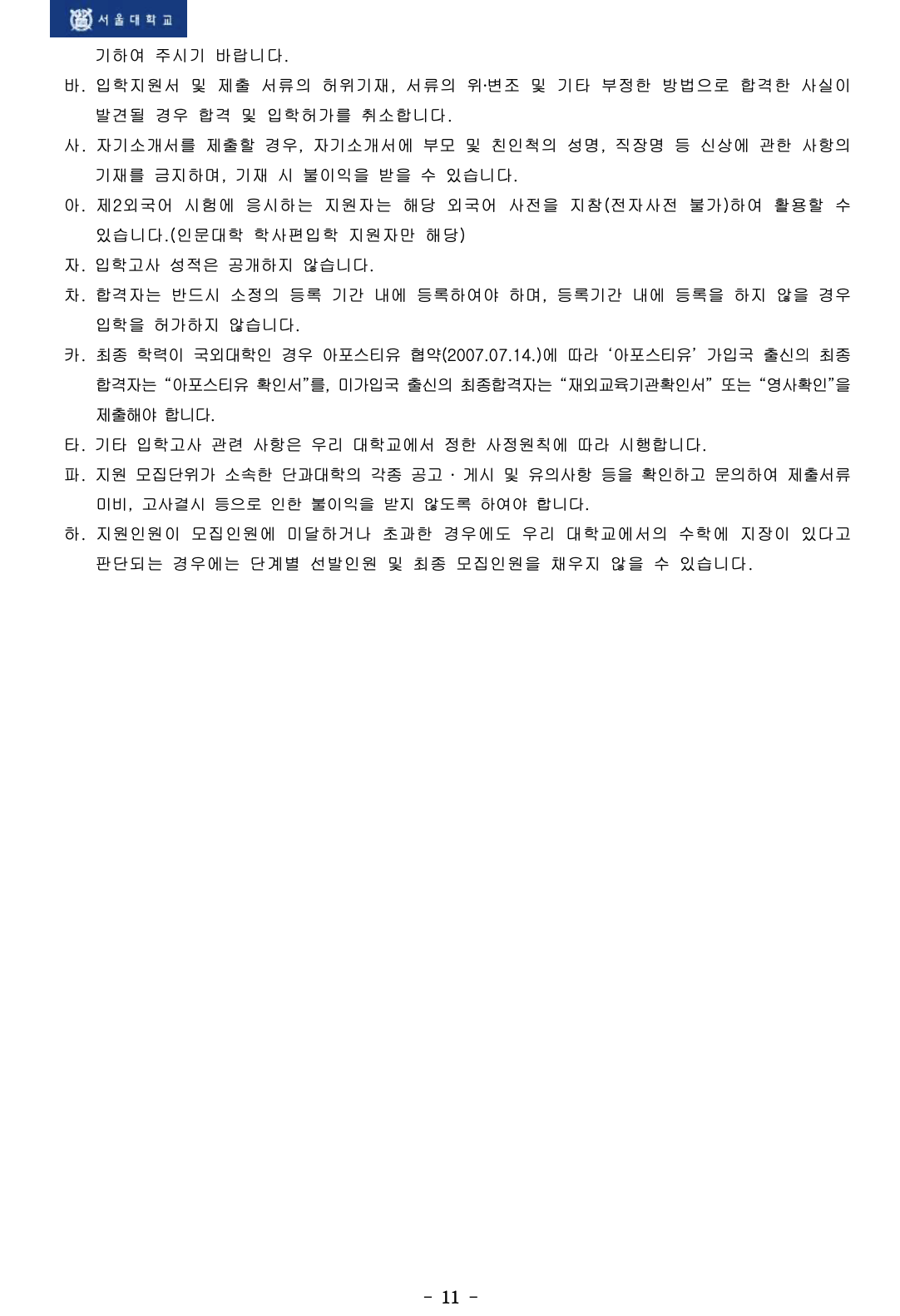 서울대학교

기하여 주시기 바랍니다.

바. 입학지원서 및 제출 서류의 허위기재, 서류의 위·변조 및 기타 부정한 방법으로 합격한 사실이 발견될 경우 합격 및 입학허가를 취소합니다.

사. 자기소개서를 제출할 경우, 자기소개서에 부모 및 친인척의 성명, 직장명 등 신상에 관한 사항의 기재를 금지하며, 기재 시 불이익을 받을 수 있습니다.

아. 제2외국어 시험에 응시하는 지원자는 해당 외국어 사전을 지참(전자사전 불가)하여 활용할 수 있습니다.(인문대학 학사편입학 지원자만 해당)

자. 입학고사 성적은 공개하지 않습니다.

차. 합격자는 반드시 소정의 등록 기간 내에 등록하여야 하며, 등록기간 내에 등록을 하지 않을 경우 입학을 허가하지 않습니다.

카. 최종 학력이 국외대학인 경우 아포스티유 협약(2007.07.14.)에 따라 ‘아포스티유’ 가입국 출신의 최종 합격자는 “아포스티유 확인서”를, 미가입국 출신의 최종합격자는 “재외교육기관확인서” 또는 “영사확인”을 제출해야 합니다.

타. 기타 입학고사 관련 사항은 우리 대학교에서 정한 사정원칙에 따라 시행합니다.

파. 지원 모집단위가 소속한 단과대학의 각종 공고 · 게시 및 유의사항 등을 확인하고 문의하여 제출서류 미비, 고사결시 등으로 인한 불이익을 받지 않도록 하여야 합니다.

하. 지원인원이 모집인원에 미달하거나 초과한 경우에도 우리 대학교에서의 수학에 지장이 있다고 판단되는 경우에는 단계별 선발인원 및 최종 모집인원을 채우지 않을 수 있습니다.

- 11 -